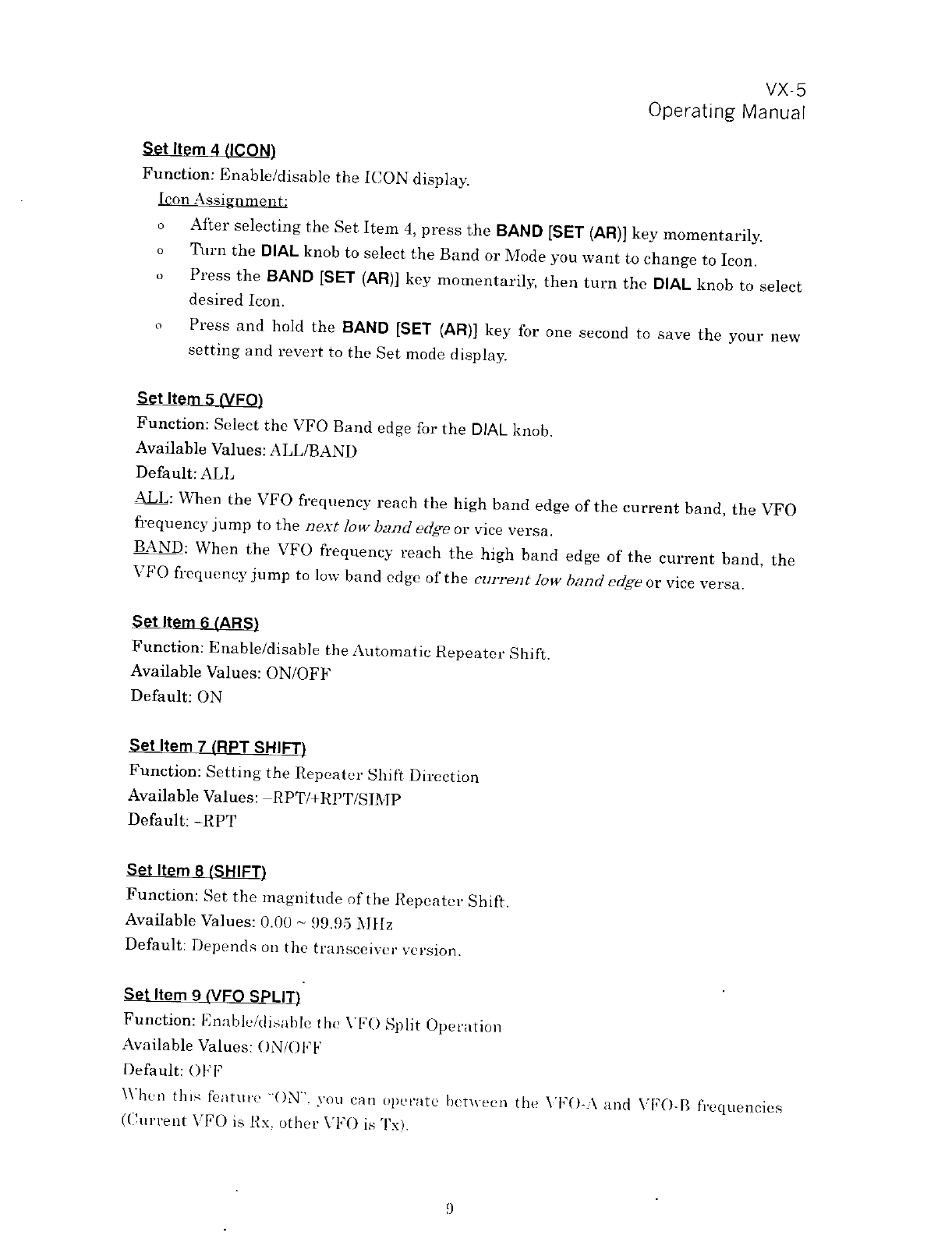 VX-5
Operating Manual

Set Item 4 (ICON)

Function: Enable/disable the ICON display.

Icon Assignment:

o After selecting the Set Item 4, press the BAND [SET (AR)] key momentarily.

o Turn the DIAL knob to select the Band or Mode you want to change to Icon.

o Press the BAND [SET (AR)] key momentarily, then turn the DIAL knob to select desired Icon.

o Press and hold the BAND [SET (AR)] key for one second to save the your new setting and revert to the Set mode display.

Set Item 5 (VFO)

Function: Select the VFO Band edge for the DIAL knob.

Available Values: ALL/BAND

Default: ALL

ALL: When the VFO frequency reach the high band edge of the current band, the VFO frequency jump to the next low band edge or vice versa.

BAND: When the VFO frequency reach the high band edge of the current band, the VFO frequency jump to low band edge of the current low band edge or vice versa.

Set Item 6 (ARS)

Function: Enable/disable the Automatic Repeater Shift.

Available Values: ON/OFF

Default: ON

Set Item 7 (RPT SHIFT)

Function: Setting the Repeater Shift Direction

Available Values: –RPT/+RPT/SIMP

Default: -RPT

Set Item 8 (SHIFT)

Function: Set the magnitude of the Repeater Shift.

Available Values: 0.00 ~ 99.95 MHz

Default: Depends on the transceiver version.

Set Item 9 (VFO SPLIT)

Function: Enable/disable the VFO Split Operation

Available Values: ON/OFF

Default: OFF

When this feature "ON", you can operate between the VFO-A and VFO-B frequencies (Current VFO is Rx, other VFO is Tx).

9